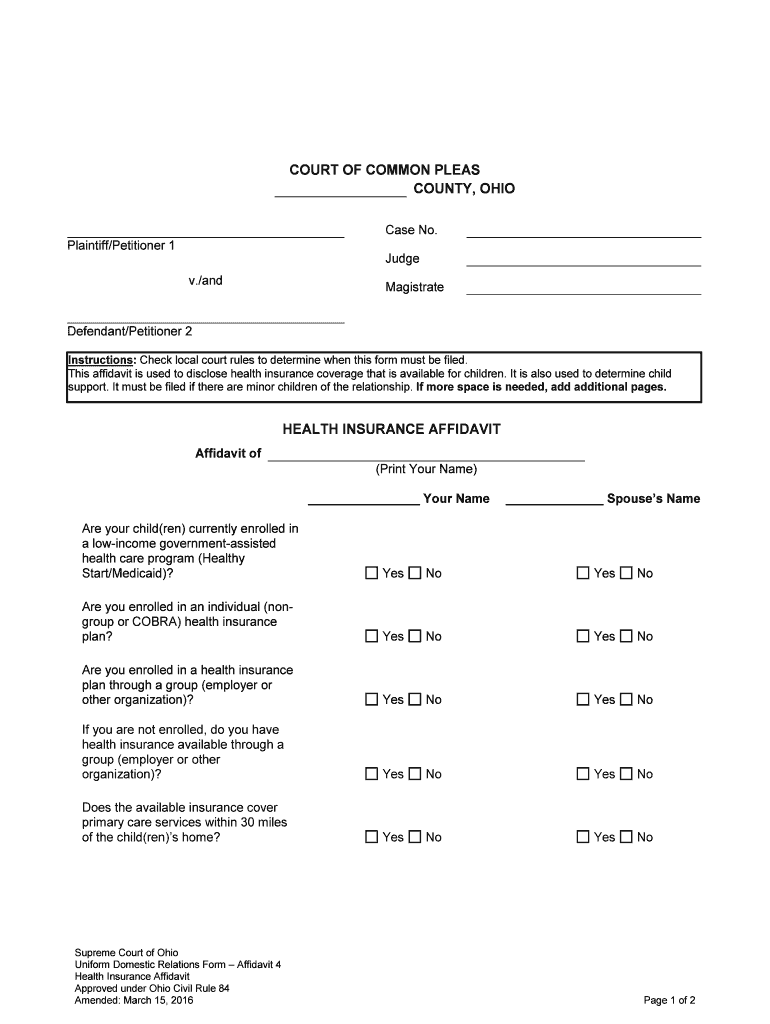 COURT OF COMMON PLEAS
_______________ COUNTY, OHIO

_______________
Plaintiff/Petitioner 1

v./and

_______________
Defendant/Petitioner 2

Case No. _______________
Judge _______________
Magistrate _______________

Instructions: Check local court rules to determine when this form must be filed.
This affidavit is used to disclose health insurance coverage that is available for children. It is also used to determine child support. It must be filed if there are minor children of the relationship. If more space is needed, add additional pages.

HEALTH INSURANCE AFFIDAVIT

Affidavit of _______________
(Print Your Name)

| | _______________ Your Name | _______________ Spouse's Name |
|---|---|---|
| Are your child(ren) currently enrolled in a low-income government-assisted health care program (Healthy Start/Medicaid)? | ☐ Yes ☐ No | ☐ Yes ☐ No |
| Are you enrolled in an individual (non-group or COBRA) health insurance plan? | ☐ Yes ☐ No | ☐ Yes ☐ No |
| Are you enrolled in a health insurance plan through a group (employer or other organization)? | ☐ Yes ☐ No | ☐ Yes ☐ No |
| If you are not enrolled, do you have health insurance available through a group (employer or other organization)? | ☐ Yes ☐ No | ☐ Yes ☐ No |
| Does the available insurance cover primary care services within 30 miles of the child(ren)'s home? | ☐ Yes ☐ No | ☐ Yes ☐ No |

Supreme Court of Ohio
Uniform Domestic Relations Form – Affidavit 4
Health Insurance Affidavit
Approved under Ohio Civil Rule 84
Amended: March 15, 2016

Page 1 of 2